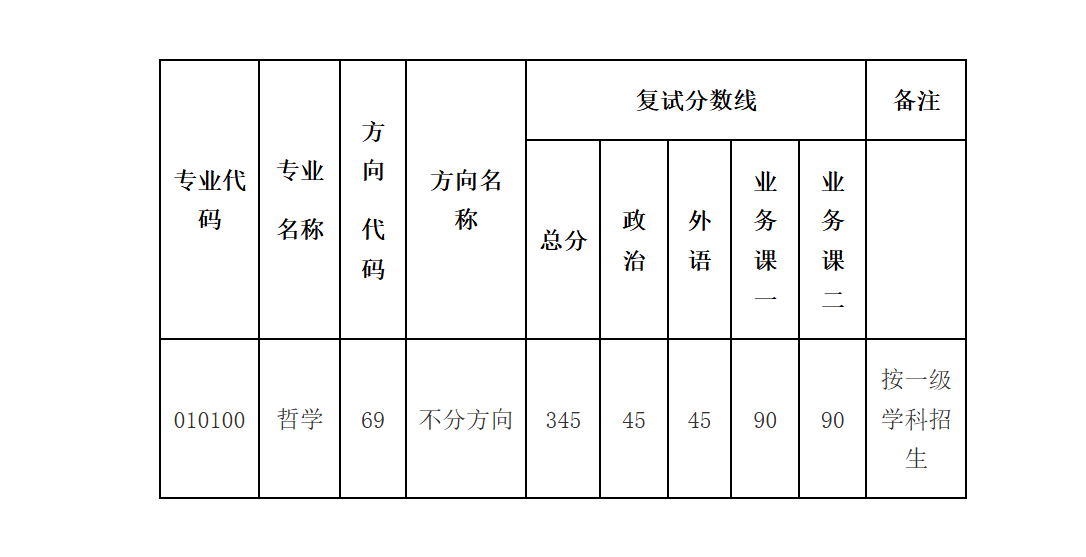 | 专业代码 | 专业名称 | 方向代码 | 方向名称 | 复试分数线 | | | | | 备注 |
|---|---|---|---|---|---|---|---|---|---|
| | | | | 总分 | 政治 | 外语 | 业务课一 | 业务课二 | |
| 010100 | 哲学 | 69 | 不分方向 | 345 | 45 | 45 | 90 | 90 | 按一级学科招生 |